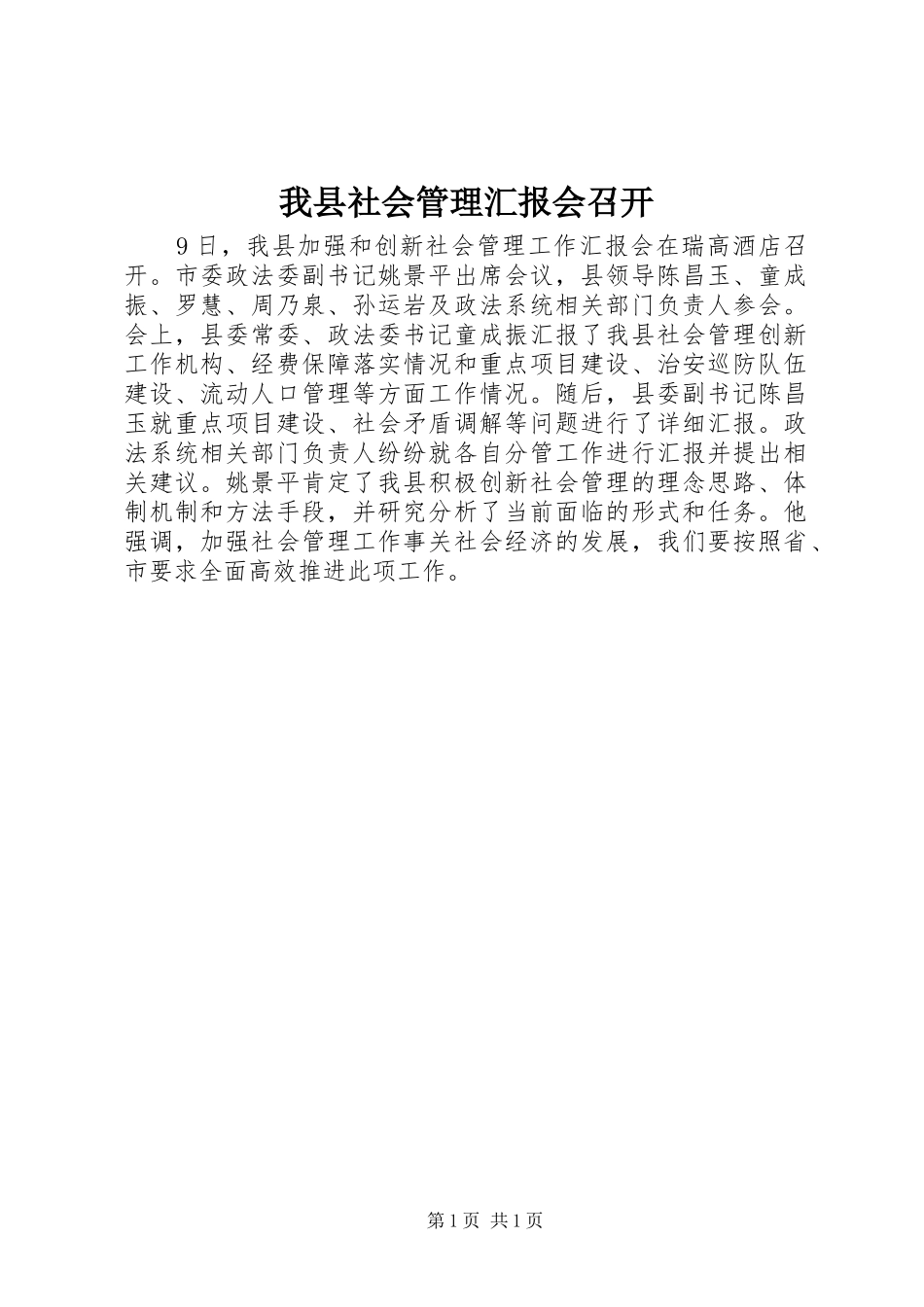 我县社会管理汇报会召开

9日，我县加强和创新社会管理工作汇报会在瑞高酒店召开。市委政法委副书记姚景平出席会议，县领导陈昌玉、童成振、罗慧、周乃泉、孙运岩及政法系统相关部门负责人参会。会上，县委常委、政法委书记童成振汇报了我县社会管理创新工作机构、经费保障落实情况和重点项目建设、治安巡防队伍建设、流动人口管理等方面工作情况。随后，县委副书记陈昌玉就重点项目建设、社会矛盾调解等问题进行了详细汇报。政法系统相关部门负责人纷纷就各自分管工作进行汇报并提出相关建议。姚景平肯定了我县积极创新社会管理的理念思路、体制机制和方法手段，并研究分析了当前面临的形式和任务。他强调，加强社会管理工作事关社会经济的发展，我们要按照省、市要求全面高效推进此项工作。

第1页 共1页